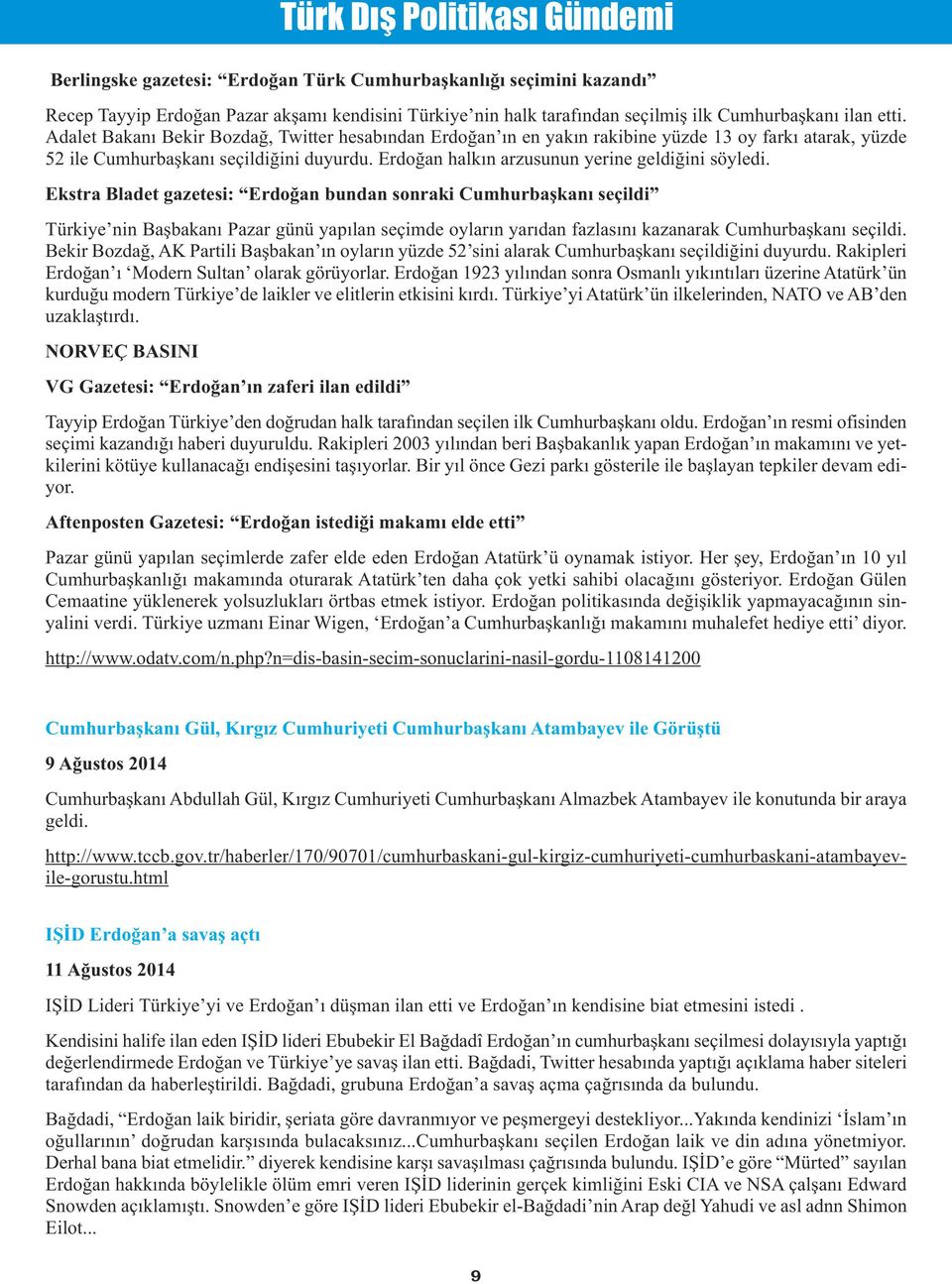 Türk Dış Politikası Gündemi

Berlingske gazetesi: “Erdoğan Türk Cumhurbaşkanlığı seçimini kazandı”

Recep Tayyip Erdoğan Pazar akşamı kendisini Türkiye’nin halk tarafından seçilmiş ilk Cumhurbaşkanı ilan etti. Adalet Bakanı Bekir Bozdağ, Twitter hesabından Erdoğan’ın en yakın rakibine yüzde 13 oy farkı atarak, yüzde 52 ile Cumhurbaşkanı seçildiğini duyurdu. Erdoğan halkın arzusunun yerine geldiğini söyledi.

Ekstra Bladet gazetesi: “Erdoğan bundan sonraki Cumhurbaşkanı seçildi”

Türkiye’nin Başbakanı Pazar günü yapılan seçimde oyların yarıdan fazlasını kazanarak Cumhurbaşkanı seçildi. Bekir Bozdağ, AK Partili Başbakan’ın oyların yüzde 52’sini alarak Cumhurbaşkanı seçildiğini duyurdu. Rakipleri Erdoğan’ı ‘Modern Sultan’ olarak görüyorlar. Erdoğan 1923 yılından sonra Osmanlı yıkıntıları üzerine Atatürk’ün kurduğu modern Türkiye’de laikler ve elitlerin etkisini kırdı. Türkiye’yi Atatürk’ün ilkelerinden, NATO ve AB’den uzaklaştırdı.

NORVEÇ BASINI

VG Gazetesi: “Erdoğan’ın zaferi ilan edildi”

Tayyip Erdoğan Türkiye’den doğrudan halk tarafından seçilen ilk Cumhurbaşkanı oldu. Erdoğan’ın resmi ofisinden seçimi kazandığı haberi duyuruldu. Rakipleri 2003 yılından beri Başbakanlık yapan Erdoğan’ın makamını ve yetkilerini kötüye kullanacağı endişesini taşıyorlar. Bir yıl önce Gezi parkı gösterile ile başlayan tepkiler devam ediyor.

Aftenposten Gazetesi: “Erdoğan istediği makamı elde etti”

Pazar günü yapılan seçimlerde zafer elde eden Erdoğan Atatürk’ü oynamak istiyor. Her şey, Erdoğan’ın 10 yıl Cumhurbaşkanlığı makamında oturarak Atatürk’ten daha çok yetki sahibi olacağını gösteriyor. Erdoğan Gülen Cemaatine yüklenerek yolsuzlukları örtbas etmek istiyor. Erdoğan politikasında değişiklik yapmayacağının sinyalini verdi. Türkiye uzmanı Einar Wigen, ‘Erdoğan’a Cumhurbaşkanlığı makamını muhalefet hediye etti’ diyor.

http://www.odatv.com/n.php?n=dis-basin-secim-sonuclarini-nasil-gordu-1108141200

Cumhurbaşkanı Gül, Kırgız Cumhuriyeti Cumhurbaşkanı Atambayev ile Görüştü

9 Ağustos 2014

Cumhurbaşkanı Abdullah Gül, Kırgız Cumhuriyeti Cumhurbaşkanı Almazbek Atambayev ile konutunda bir araya geldi.

http://www.tccb.gov.tr/haberler/170/90701/cumhurbaskani-gul-kirgiz-cumhuriyeti-cumhurbaskani-atambayev-ile-gorustu.html

IŞİD Erdoğan’a savaş açtı

11 Ağustos 2014

IŞİD Lideri Türkiye’yi ve Erdoğan’ı düşman ilan etti ve Erdoğan’ın kendisine biat etmesini istedi .

Kendisini halife ilan eden IŞİD lideri Ebubekir El Bağdadî Erdoğan’ın cumhurbaşkanı seçilmesi dolayısıyla yaptığı değerlendirmede Erdoğan ve Türkiye’ye savaş ilan etti. Bağdadi, Twitter hesabında yaptığı açıklama haber siteleri tarafından da haberleştirildi. Bağdadi, grubuna Erdoğan’a savaş açma çağrısında da bulundu.

Bağdadi, “Erdoğan laik biridir, şeriata göre davranmıyor ve peşmergeyi destekliyor...Yakında kendinizi ‘İslam’ın oğullarının’ doğrudan karşısında bulacaksınız...Cumhurbaşkanı seçilen Erdoğan laik ve din adına yönetmiyor. Derhal bana biat etmelidir.” diyerek kendisine karşı savaşılması çağrısında bulundu. IŞİD’e göre “Mürted” sayılan Erdoğan hakkında böylelikle ölüm emri veren IŞİD liderinin gerçek kimliğini Eski CIA ve NSA çalşanı Edward Snowden açıklamıştı. Snowden’e göre IŞİD lideri Ebubekir el-Bağdadi’nin Arap değl Yahudi ve asl adnn Shimon Eilot...

9